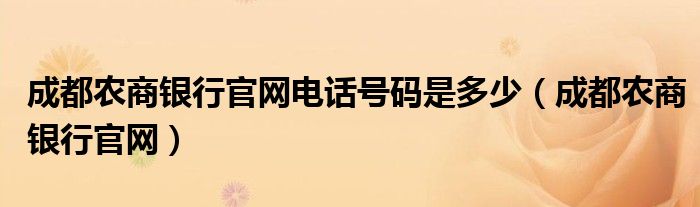 成都农商银行官网电话号码是多少（成都农商银行官网）